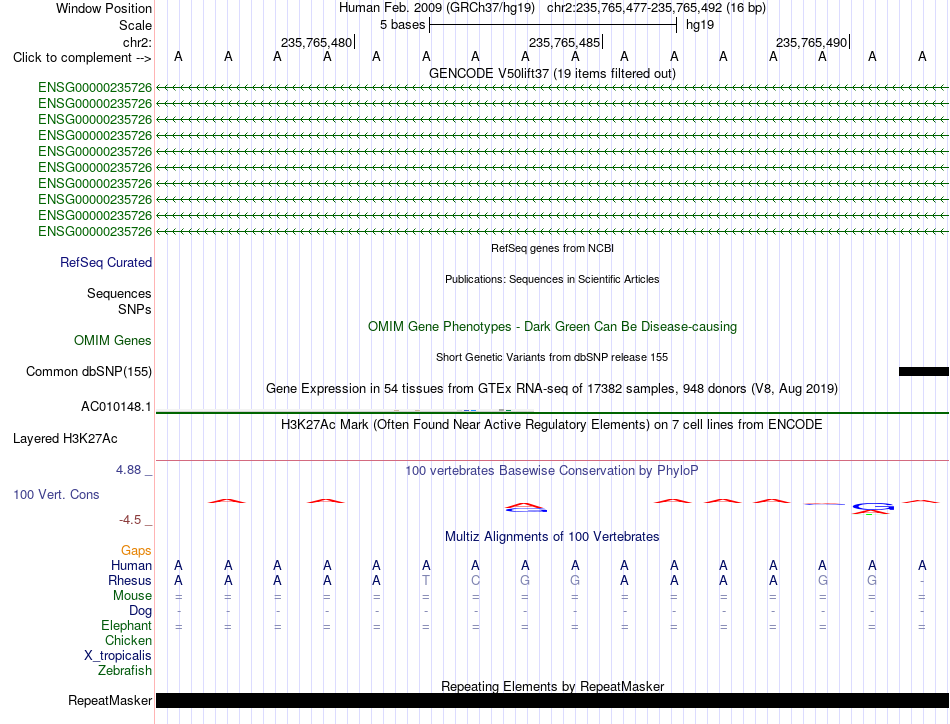 Window Position Human Feb. 2009 (GRCh37/hg19) chr2:235,765,477-235,765,492 (16 bp)
Scale 5 bases hg19
chr2: 235,765,480 235,765,485 235,765,490
Click to complement --> A A A A A A A A A A A A A A A A
GENCODE V50lift37 (19 items filtered out)
ENSG00000235726
ENSG00000235726
ENSG00000235726
ENSG00000235726
ENSG00000235726
ENSG00000235726
ENSG00000235726
ENSG00000235726
ENSG00000235726
ENSG00000235726
RefSeq genes from NCBI
RefSeq Curated
Publications: Sequences in Scientific Articles
Sequences
SNPs
OMIM Gene Phenotypes - Dark Green Can Be Disease-causing
OMIM Genes
Short Genetic Variants from dbSNP release 155
Common dbSNP(155)
Gene Expression in 54 tissues from GTEx RNA-seq of 17382 samples, 948 donors (V8, Aug 2019)
AC010148.1
H3K27Ac Mark (Often Found Near Active Regulatory Elements) on 7 cell lines from ENCODE
Layered H3K27Ac
4.88 _
100 vertebrates Basewise Conservation by PhyloP
100 Vert. Cons
-4.5 _
Multiz Alignments of 100 Vertebrates
Gaps
Human A A A A A A A A A A A A A A A A
Rhesus A A A A A T C G G A A A A G G -
Mouse = = = = = = = = = = = = = = = =
Dog - - - - - - - - - - - - - - - -
Elephant = = = = = = = = = = = = = = = =
Chicken
X_tropicalis
Zebrafish
Repeating Elements by RepeatMasker
RepeatMasker